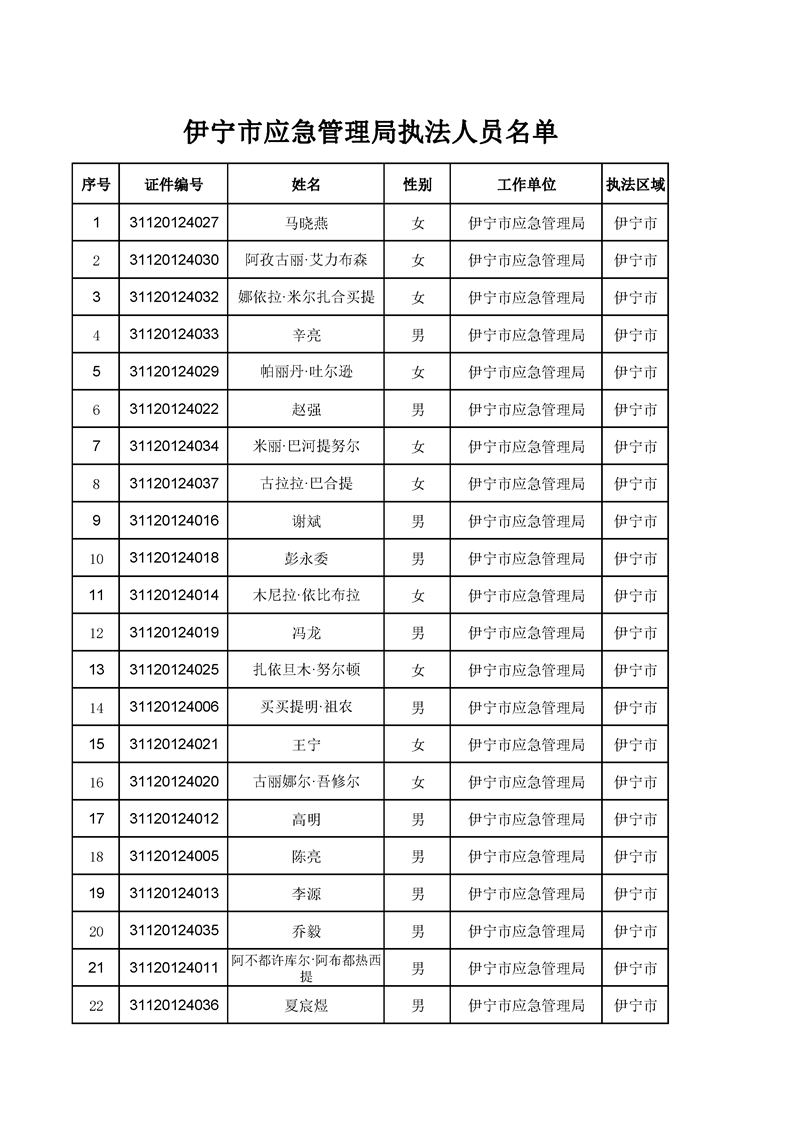 伊宁市应急管理局执法人员名单

| 序号 | 证件编号 | 姓名 | 性别 | 工作单位 | 执法区域 |
|---|---|---|---|---|---|
| 1 | 31120124027 | 马晓燕 | 女 | 伊宁市应急管理局 | 伊宁市 |
| 2 | 31120124030 | 阿孜古丽·艾力布森 | 女 | 伊宁市应急管理局 | 伊宁市 |
| 3 | 31120124032 | 娜依拉·米尔扎合买提 | 女 | 伊宁市应急管理局 | 伊宁市 |
| 4 | 31120124033 | 辛亮 | 男 | 伊宁市应急管理局 | 伊宁市 |
| 5 | 31120124029 | 帕丽丹·吐尔逊 | 女 | 伊宁市应急管理局 | 伊宁市 |
| 6 | 31120124022 | 赵强 | 男 | 伊宁市应急管理局 | 伊宁市 |
| 7 | 31120124034 | 米丽·巴河提努尔 | 女 | 伊宁市应急管理局 | 伊宁市 |
| 8 | 31120124037 | 古拉拉·巴合提 | 女 | 伊宁市应急管理局 | 伊宁市 |
| 9 | 31120124016 | 谢斌 | 男 | 伊宁市应急管理局 | 伊宁市 |
| 10 | 31120124018 | 彭永委 | 男 | 伊宁市应急管理局 | 伊宁市 |
| 11 | 31120124014 | 木尼拉·依比布拉 | 女 | 伊宁市应急管理局 | 伊宁市 |
| 12 | 31120124019 | 冯龙 | 男 | 伊宁市应急管理局 | 伊宁市 |
| 13 | 31120124025 | 扎依旦木·努尔顿 | 女 | 伊宁市应急管理局 | 伊宁市 |
| 14 | 31120124006 | 买买提明·祖农 | 男 | 伊宁市应急管理局 | 伊宁市 |
| 15 | 31120124021 | 王宁 | 女 | 伊宁市应急管理局 | 伊宁市 |
| 16 | 31120124020 | 古丽娜尔·吾修尔 | 女 | 伊宁市应急管理局 | 伊宁市 |
| 17 | 31120124012 | 高明 | 男 | 伊宁市应急管理局 | 伊宁市 |
| 18 | 31120124005 | 陈亮 | 男 | 伊宁市应急管理局 | 伊宁市 |
| 19 | 31120124013 | 李源 | 男 | 伊宁市应急管理局 | 伊宁市 |
| 20 | 31120124035 | 乔毅 | 男 | 伊宁市应急管理局 | 伊宁市 |
| 21 | 31120124011 | 阿不都许库尔·阿布都热西提 | 男 | 伊宁市应急管理局 | 伊宁市 |
| 22 | 31120124036 | 夏宸煜 | 男 | 伊宁市应急管理局 | 伊宁市 |